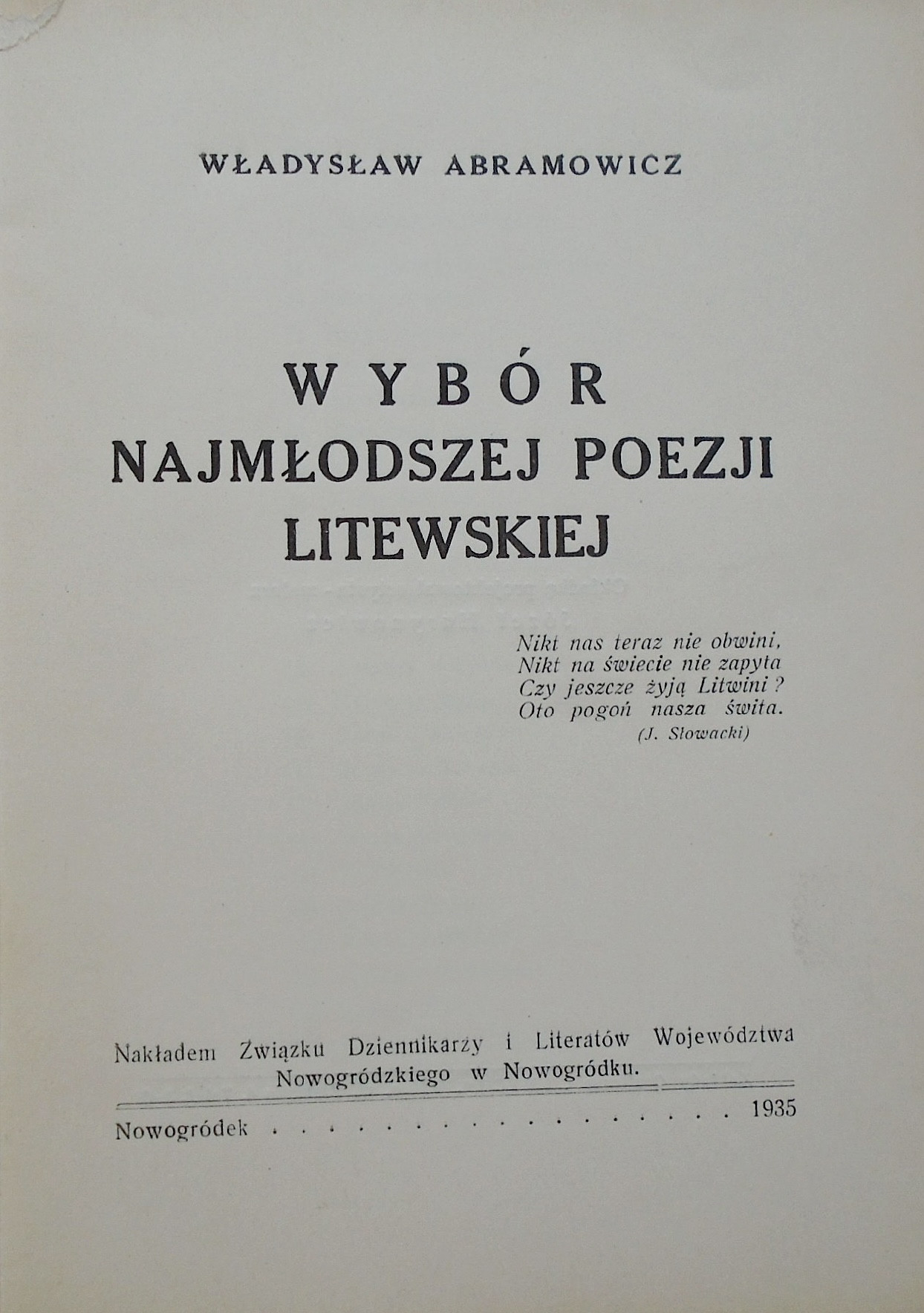 WŁADYSŁAW ABRAMOWICZ

WYBÓR
NAJMŁODSZEJ POEZJI
LITEWSKIEJ

Nikt nas teraz nie obwini,
Nikt na świecie nie zapyta
Czy jeszcze żyją Litwini?
Oto pogoń nasza świta.
(J. Słowacki)

Nakładem Związku Dziennikarzy i Literatów Województwa Nowogródzkiego w Nowogródku.

Nowogródek 1935